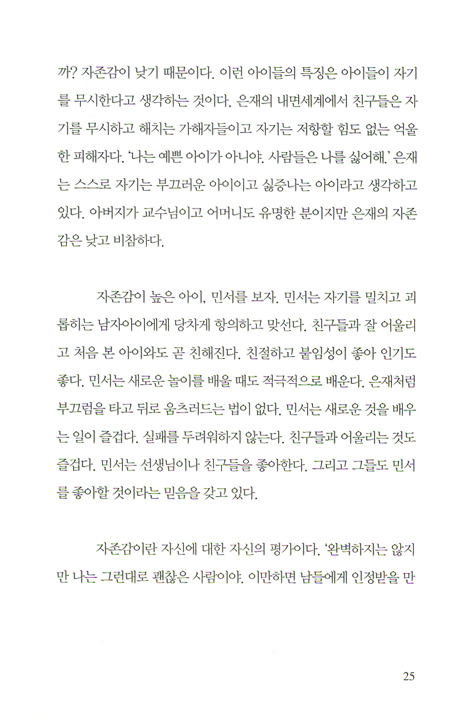 까? 자존감이 낮기 때문이다. 이런 아이들의 특징은 아이들이 자기를 무시한다고 생각하는 것이다. 은재의 내면세계에서 친구들은 자기를 무시하고 해치는 가해자들이고 자기는 저항할 힘도 없는 억울한 피해자다. '나는 예쁜 아이가 아니야. 사람들은 나를 싫어해.' 은재는 스스로 자기는 부끄러운 아이이고 싫증나는 아이라고 생각하고 있다. 아버지가 교수님이고 어머니도 유명한 분이지만 은재의 자존감은 낮고 비참하다.

자존감이 높은 아이, 민서를 보자. 민서는 자기를 밀치고 괴롭히는 남자아이에게 당차게 항의하고 맞선다. 친구들과 잘 어울리고 처음 본 아이와도 곧 친해진다. 친절하고 붙임성이 좋아 인기도 좋다. 민서는 새로운 놀이를 배울 때도 적극적으로 배운다. 은재처럼 부끄럼을 타고 뒤로 움츠러드는 법이 없다. 민서는 새로운 것을 배우는 일이 즐겁다. 실패를 두려워하지 않는다. 친구들과 어울리는 것도 즐겁다. 민서는 선생님이나 친구들을 좋아한다. 그리고 그들도 민서를 좋아할 것이라는 믿음을 갖고 있다.

자존감이란 자신에 대한 자신의 평가이다. '완벽하지는 않지만 나는 그런대로 괜찮은 사람이야. 이만하면 남들에게 인정받을 만

25